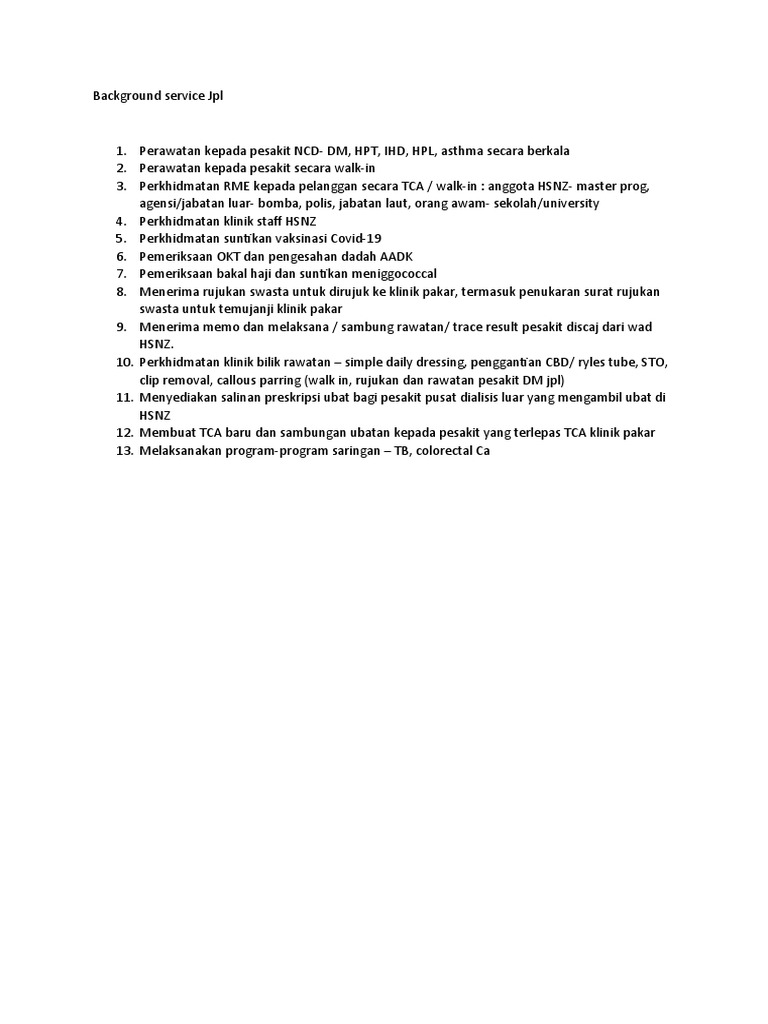 Background service Jpl

1. Perawatan kepada pesakit NCD- DM, HPT, IHD, HPL, asthma secara berkala
2. Perawatan kepada pesakit secara walk-in
3. Perkhidmatan RME kepada pelanggan secara TCA / walk-in : anggota HSNZ- master prog, agensi/jabatan luar- bomba, polis, jabatan laut, orang awam- sekolah/university
4. Perkhidmatan klinik staff HSNZ
5. Perkhidmatan suntikan vaksinasi Covid-19
6. Pemeriksaan OKT dan pengesahan dadah AADK
7. Pemeriksaan bakal haji dan suntikan meniggococcal
8. Menerima rujukan swasta untuk dirujuk ke klinik pakar, termasuk penukaran surat rujukan swasta untuk temujanji klinik pakar
9. Menerima memo dan melaksana / sambung rawatan/ trace result pesakit discaj dari wad HSNZ.
10. Perkhidmatan klinik bilik rawatan – simple daily dressing, penggantian CBD/ ryles tube, STO, clip removal, callous parring (walk in, rujukan dan rawatan pesakit DM jpl)
11. Menyediakan salinan preskripsi ubat bagi pesakit pusat dialisis luar yang mengambil ubat di HSNZ
12. Membuat TCA baru dan sambungan ubatan kepada pesakit yang terlepas TCA klinik pakar
13. Melaksanakan program-program saringan – TB, colorectal Ca